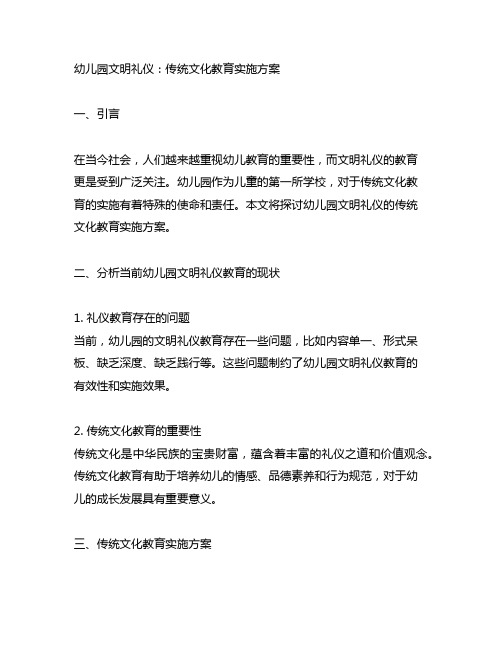 幼儿园文明礼仪：传统文化教育实施方案

一、引言

在当今社会，人们越来越重视幼儿教育的重要性，而文明礼仪的教育更是受到广泛关注。幼儿园作为儿童的第一所学校，对于传统文化教育的实施有着特殊的使命和责任。本文将探讨幼儿园文明礼仪的传统文化教育实施方案。

二、分析当前幼儿园文明礼仪教育的现状

1. 礼仪教育存在的问题
当前，幼儿园的文明礼仪教育存在一些问题，比如内容单一、形式呆板、缺乏深度、缺乏践行等。这些问题制约了幼儿园文明礼仪教育的有效性和实施效果。

2. 传统文化教育的重要性
传统文化是中华民族的宝贵财富，蕴含着丰富的礼仪之道和价值观念。传统文化教育有助于培养幼儿的情感、品德素养和行为规范，对于幼儿的成长发展具有重要意义。

三、传统文化教育实施方案